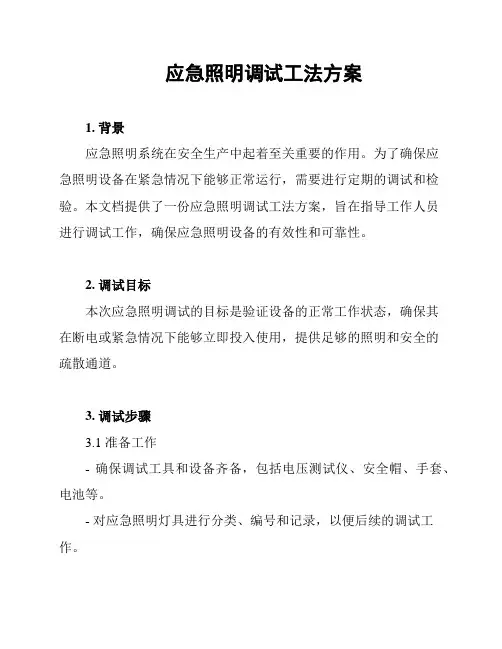 应急照明调试工法方案

1. 背景

应急照明系统在安全生产中起着至关重要的作用。为了确保应急照明设备在紧急情况下能够正常运行，需要进行定期的调试和检验。本文档提供了一份应急照明调试工法方案，旨在指导工作人员进行调试工作，确保应急照明设备的有效性和可靠性。

2. 调试目标

本次应急照明调试的目标是验证设备的正常工作状态，确保其在断电或紧急情况下能够立即投入使用，提供足够的照明和安全的疏散通道。

3. 调试步骤

3.1 准备工作

- 确保调试工具和设备齐备，包括电压测试仪、安全帽、手套、电池等。

- 对应急照明灯具进行分类、编号和记录，以便后续的调试工作。